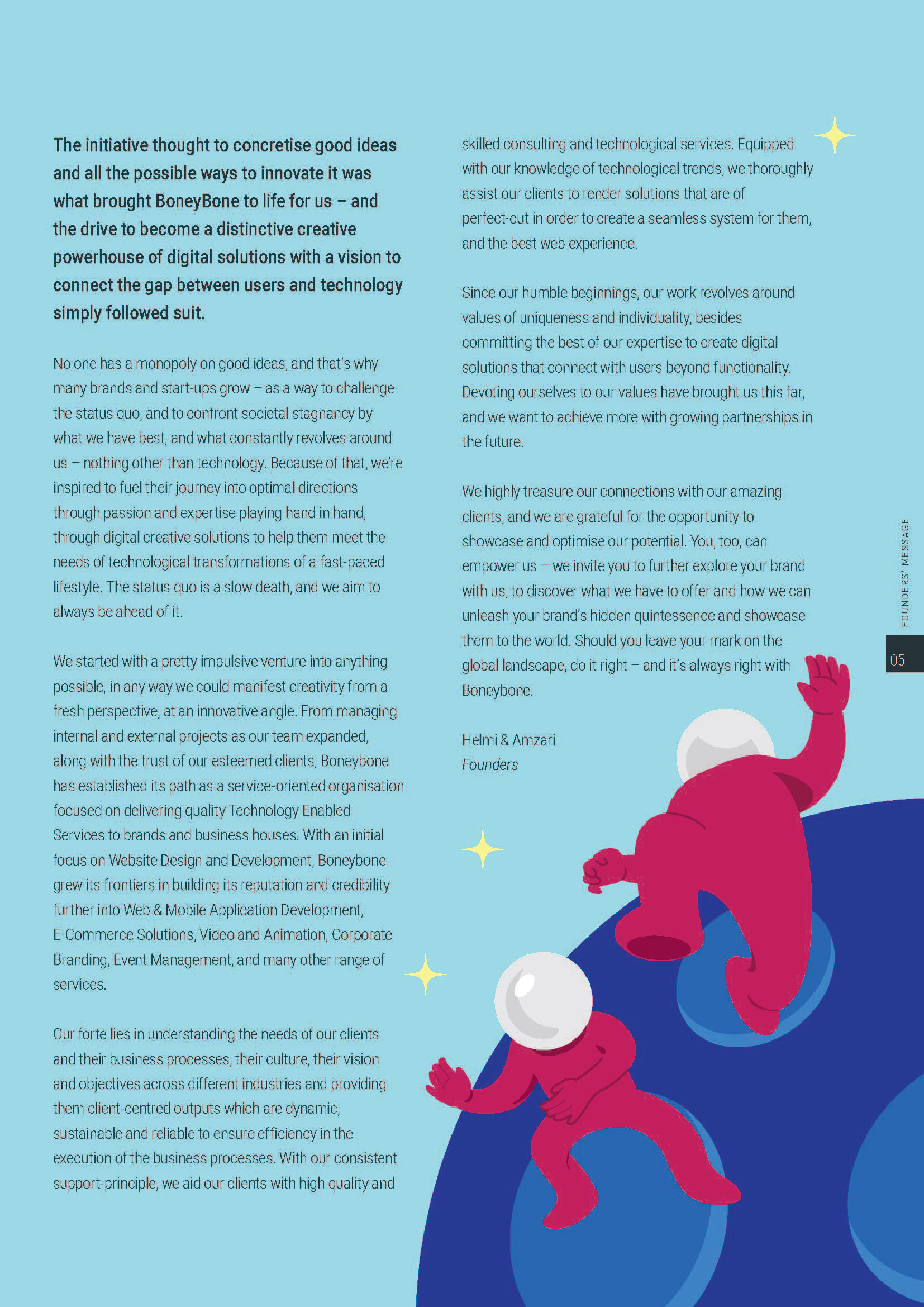 The initiative thought to concretise good ideas and all the possible ways to innovate it was what brought BoneyBone to life for us – and the drive to become a distinctive creative powerhouse of digital solutions with a vision to connect the gap between users and technology simply followed suit.

No one has a monopoly on good ideas, and that's why many brands and start-ups grow – as a way to challenge the status quo, and to confront societal stagnancy by what we have best, and what constantly revolves around us – nothing other than technology. Because of that, we're inspired to fuel their journey into optimal directions through passion and expertise playing hand in hand, through digital creative solutions to help them meet the needs of technological transformations of a fast-paced lifestyle. The status quo is a slow death, and we aim to always be ahead of it.

We started with a pretty impulsive venture into anything possible, in any way we could manifest creativity from a fresh perspective, at an innovative angle. From managing internal and external projects as our team expanded, along with the trust of our esteemed clients, Boneybone has established its path as a service-oriented organisation focused on delivering quality Technology Enabled Services to brands and business houses. With an initial focus on Website Design and Development, Boneybone grew its frontiers in building its reputation and credibility further into Web & Mobile Application Development, E-Commerce Solutions, Video and Animation, Corporate Branding, Event Management, and many other range of services.

Our forte lies in understanding the needs of our clients and their business processes, their culture, their vision and objectives across different industries and providing them client-centred outputs which are dynamic, sustainable and reliable to ensure efficiency in the execution of the business processes. With our consistent support-principle, we aid our clients with high quality and skilled consulting and technological services. Equipped with our knowledge of technological trends, we thoroughly assist our clients to render solutions that are of perfect-cut in order to create a seamless system for them, and the best web experience.

Since our humble beginnings, our work revolves around values of uniqueness and individuality, besides committing the best of our expertise to create digital solutions that connect with users beyond functionality. Devoting ourselves to our values have brought us this far, and we want to achieve more with growing partnerships in the future.

We highly treasure our connections with our amazing clients, and we are grateful for the opportunity to showcase and optimise our potential. You, too, can empower us – we invite you to further explore your brand with us, to discover what we have to offer and how we can unleash your brand's hidden quintessence and showcase them to the world. Should you leave your mark on the global landscape, do it right – and it's always right with Boneybone.

Helmi & Amzari
Founders

FOUNDERS' MESSAGE

05